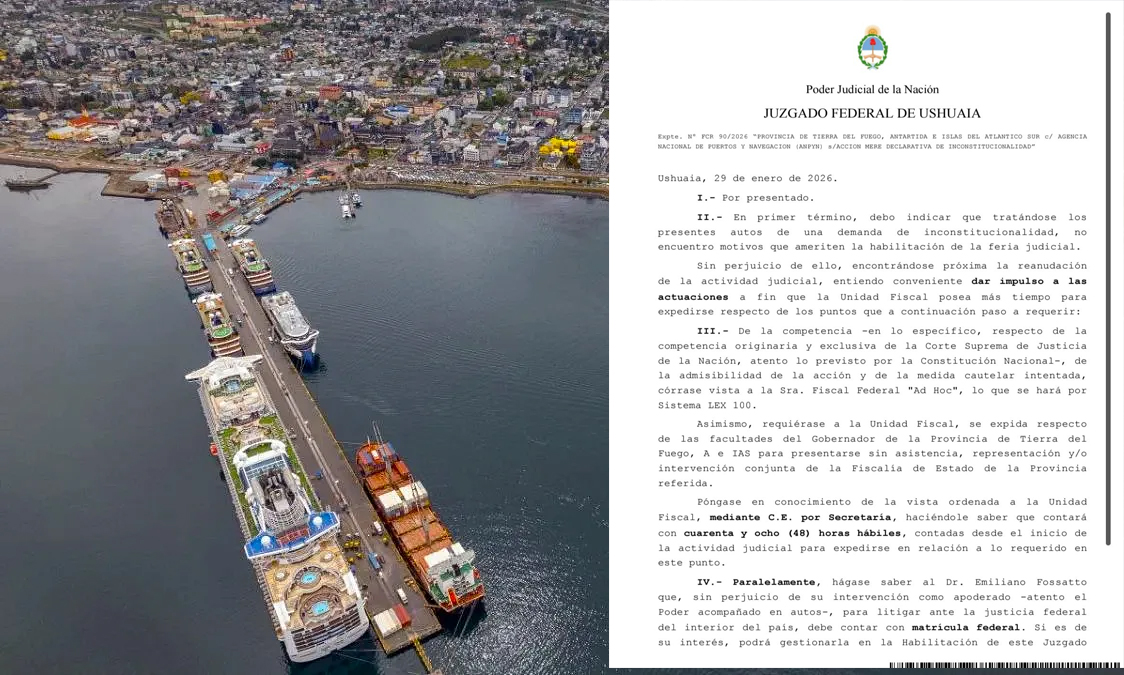 Poder Judicial de la Nación

JUZGADO FEDERAL DE USHUAIA

Expte. N° FCR 90/2026 "PROVINCIA DE TIERRA DEL FUEGO, ANTARTIDA E ISLAS DEL ATLANTICO SUR c/ AGENCIA NACIONAL DE PUERTOS Y NAVEGACION (ANPYN) s/ACCION MERE DECLARATIVA DE INCONSTITUCIONALIDAD"

Ushuaia, 29 de enero de 2026.

I.- Por presentado.

II.- En primer término, debo indicar que tratándose los presentes autos de una demanda de inconstitucionalidad, no encuentro motivos que ameriten la habilitación de la feria judicial.

Sin perjuicio de ello, encontrándose próxima la reanudación de la actividad judicial, entiendo conveniente dar impulso a las actuaciones a fin que la Unidad Fiscal posea más tiempo para expedirse respecto de los puntos que a continuación paso a requerir:

III.- De la competencia -en lo específico, respecto de la competencia originaria y exclusiva de la Corte Suprema de Justicia de la Nación, atento lo previsto por la Constitución Nacional-, de la admisibilidad de la acción y de la medida cautelar intentada, córrase vista a la Sra. Fiscal Federal "Ad Hoc", lo que se hará por Sistema LEX 100.

Asimismo, requiérase a la Unidad Fiscal, se expida respecto de las facultades del Gobernador de la Provincia de Tierra del Fuego, A e IAS para presentarse sin asistencia, representación y/o intervención conjunta de la Fiscalía de Estado de la Provincia referida.

Póngase en conocimiento de la vista ordenada a la Unidad Fiscal, mediante C.E. por Secretaría, haciéndole saber que contará con cuarenta y ocho (48) horas hábiles, contadas desde el inicio de la actividad judicial para expedirse en relación a lo requerido en este punto.

IV.- Paralelamente, hágase saber al Dr. Emiliano Fossatto que, sin perjuicio de su intervención como apoderado -atento el Poder acompañado en autos-, para litigar ante la justicia federal del interior del país, debe contar con matrícula federal. Si es de su interés, podrá gestionarla en la Habilitación de este Juzgado